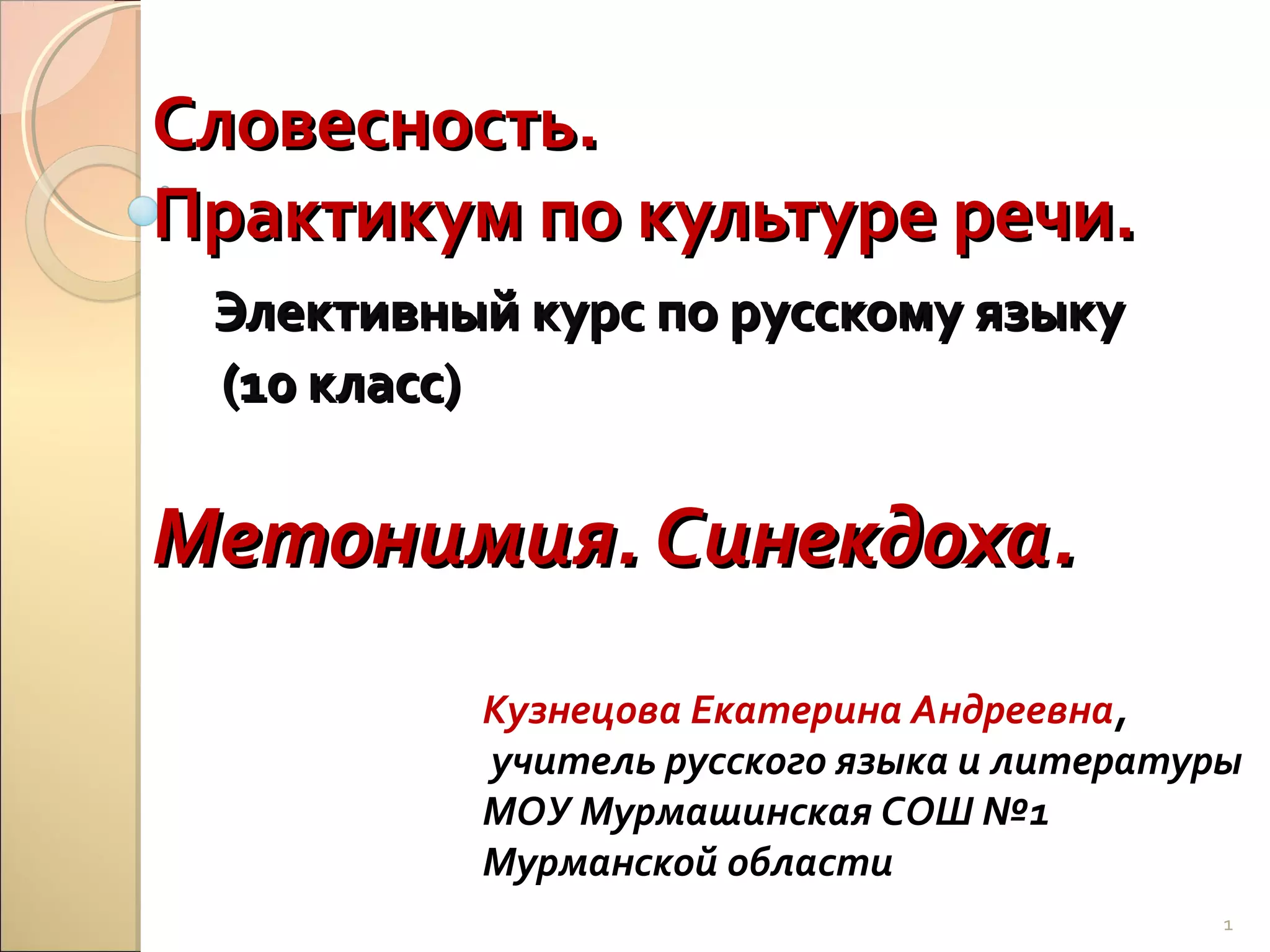 Словесность.

Практикум по культуре речи.

Элективный курс по русскому языку
(10 класс)

Метонимия. Синекдоха.

Кузнецова Екатерина Андреевна,
учитель русского языка и литературы
МОУ Мурмашинская СОШ №1
Мурманской области

1